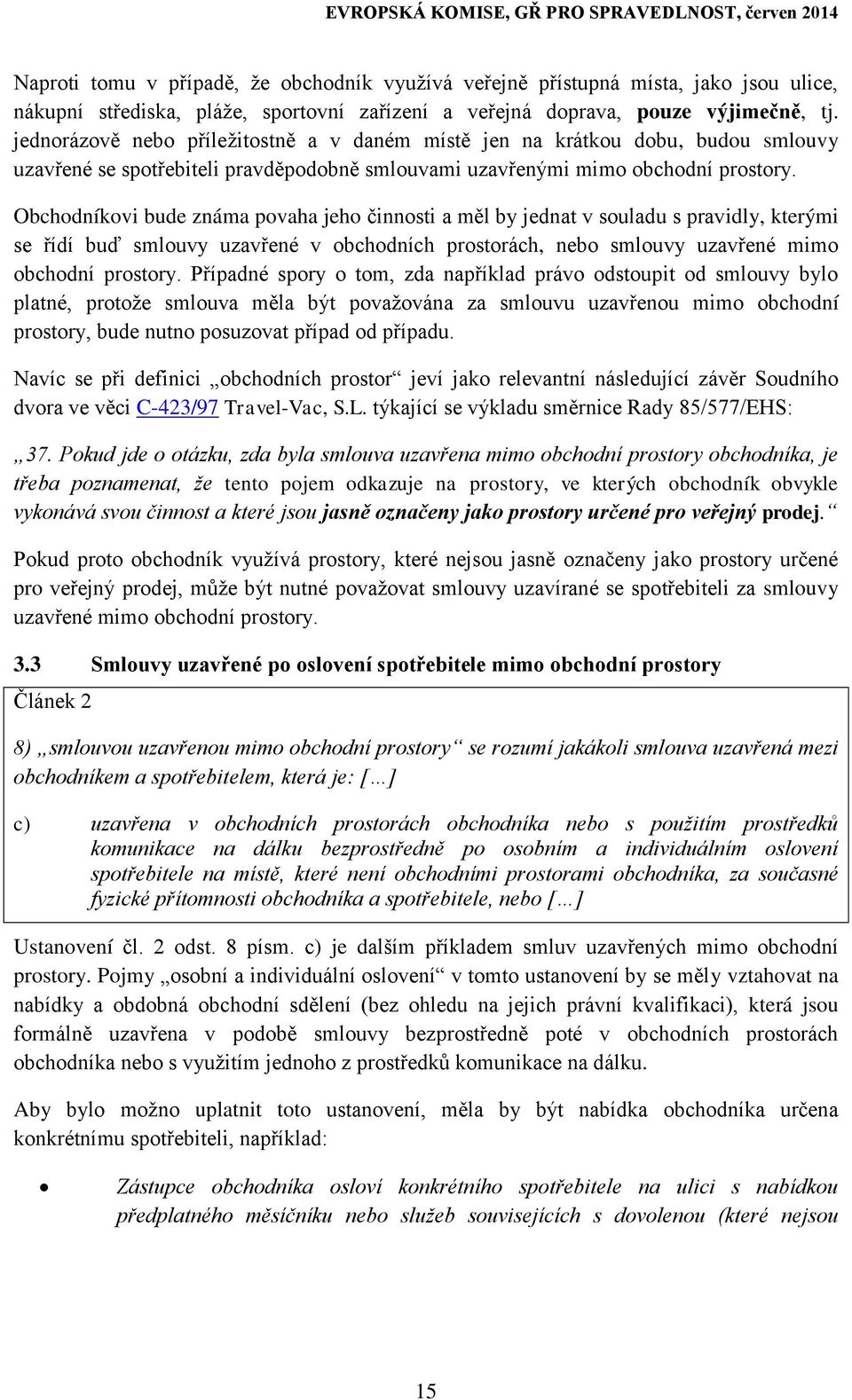 EVROPSKÁ KOMISE, GŘ PRO SPRAVEDLNOST, červen 2014

Naproti tomu v případě, že obchodník využívá veřejně přístupná místa, jako jsou ulice, nákupní střediska, pláže, sportovní zařízení a veřejná doprava, pouze výjimečně, tj. jednorázově nebo příležitostně a v daném místě jen na krátkou dobu, budou smlouvy uzavřené se spotřebiteli pravděpodobně smlouvami uzavřenými mimo obchodní prostory.

Obchodníkovi bude známa povaha jeho činnosti a měl by jednat v souladu s pravidly, kterými se řídí buď smlouvy uzavřené v obchodních prostorách, nebo smlouvy uzavřené mimo obchodní prostory. Případné spory o tom, zda například právo odstoupit od smlouvy bylo platné, protože smlouva měla být považována za smlouvu uzavřenou mimo obchodní prostory, bude nutno posuzovat případ od případu.

Navíc se při definici „obchodních prostor“ jeví jako relevantní následující závěr Soudního dvora ve věci C-423/97 Travel-Vac, S.L. týkající se výkladu směrnice Rady 85/577/EHS:

„37. Pokud jde o otázku, zda byla smlouva uzavřena mimo obchodní prostory obchodníka, je třeba poznamenat, že tento pojem odkazuje na prostory, ve kterých obchodník obvykle vykonává svou činnost a které jsou jasně označeny jako prostory určené pro veřejný prodej.“

Pokud proto obchodník využívá prostory, které nejsou jasně označeny jako prostory určené pro veřejný prodej, může být nutné považovat smlouvy uzavírané se spotřebiteli za smlouvy uzavřené mimo obchodní prostory.

3.3 Smlouvy uzavřené po oslovení spotřebitele mimo obchodní prostory

Článek 2

8) „smlouvou uzavřenou mimo obchodní prostory“ se rozumí jakákoli smlouva uzavřená mezi obchodníkem a spotřebitelem, která je: […]

c) uzavřena v obchodních prostorách obchodníka nebo s použitím prostředků komunikace na dálku bezprostředně po osobním a individuálním oslovení spotřebitele na místě, které není obchodními prostorami obchodníka, za současné fyzické přítomnosti obchodníka a spotřebitele, nebo […]

Ustanovení čl. 2 odst. 8 písm. c) je dalším příkladem smluv uzavřených mimo obchodní prostory. Pojmy „osobní a individuální oslovení“ v tomto ustanovení by se měly vztahovat na nabídky a obdobná obchodní sdělení (bez ohledu na jejich právní kvalifikaci), která jsou formálně uzavřena v podobě smlouvy bezprostředně poté v obchodních prostorách obchodníka nebo s využitím jednoho z prostředků komunikace na dálku.

Aby bylo možno uplatnit toto ustanovení, měla by být nabídka obchodníka určena konkrétnímu spotřebiteli, například:

• Zástupce obchodníka osloví konkrétního spotřebitele na ulici s nabídkou předplatného měsíčníku nebo služeb souvisejících s dovolenou (které nejsou

15